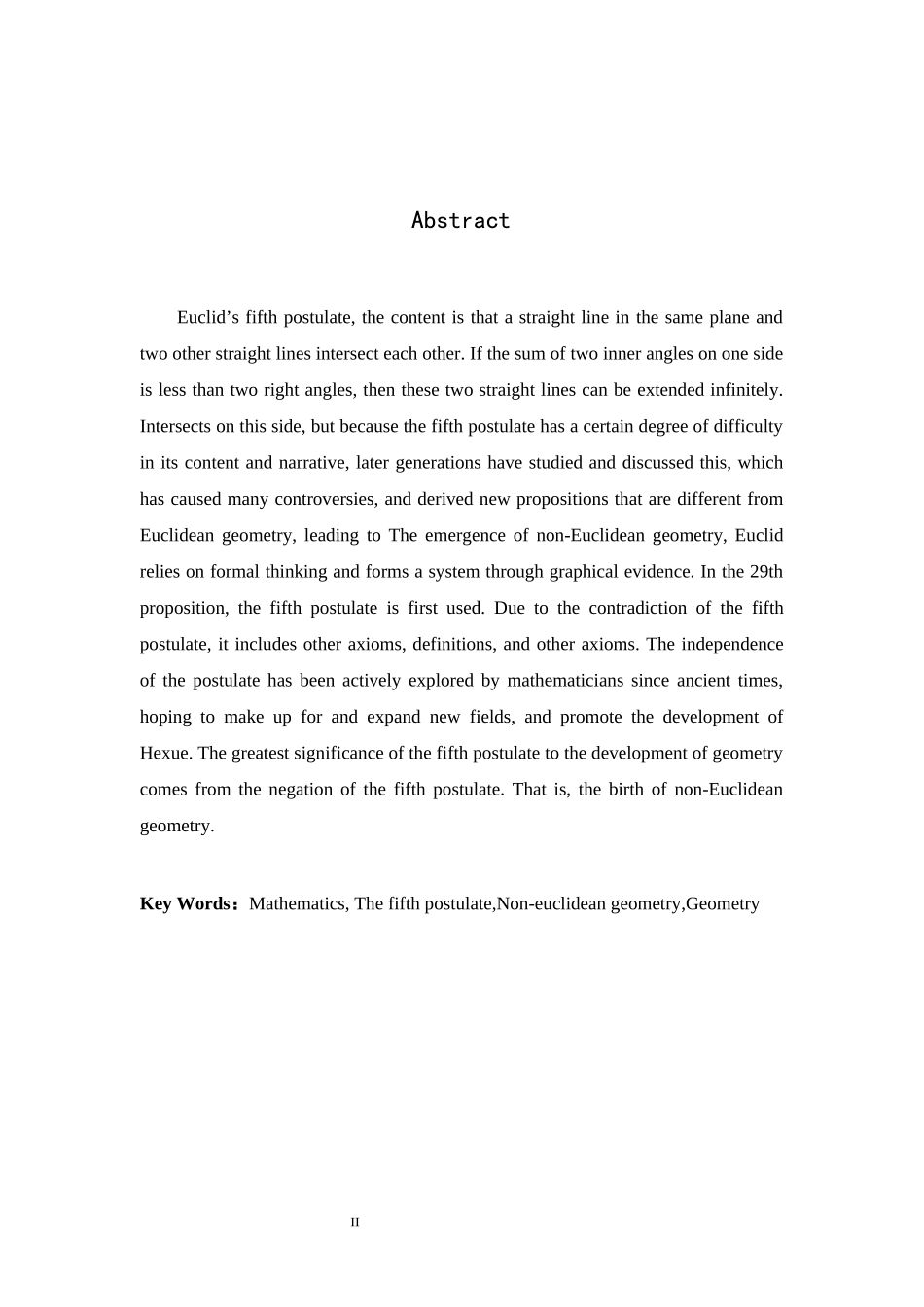 Abstract

Euclid’s fifth postulate, the content is that a straight line in the same plane and two other straight lines intersect each other. If the sum of two inner angles on one side is less than two right angles, then these two straight lines can be extended infinitely. Intersects on this side, but because the fifth postulate has a certain degree of difficulty in its content and narrative, later generations have studied and discussed this, which has caused many controversies, and derived new propositions that are different from Euclidean geometry, leading to The emergence of non-Euclidean geometry, Euclid relies on formal thinking and forms a system through graphical evidence. In the 29th proposition, the fifth postulate is first used. Due to the contradiction of the fifth postulate, it includes other axioms, definitions, and other axioms. The independence of the postulate has been actively explored by mathematicians since ancient times, hoping to make up for and expand new fields, and promote the development of Hexue. The greatest significance of the fifth postulate to the development of geometry comes from the negation of the fifth postulate. That is, the birth of non-Euclidean geometry.

Key Words：Mathematics, The fifth postulate,Non-euclidean geometry,Geometry

II